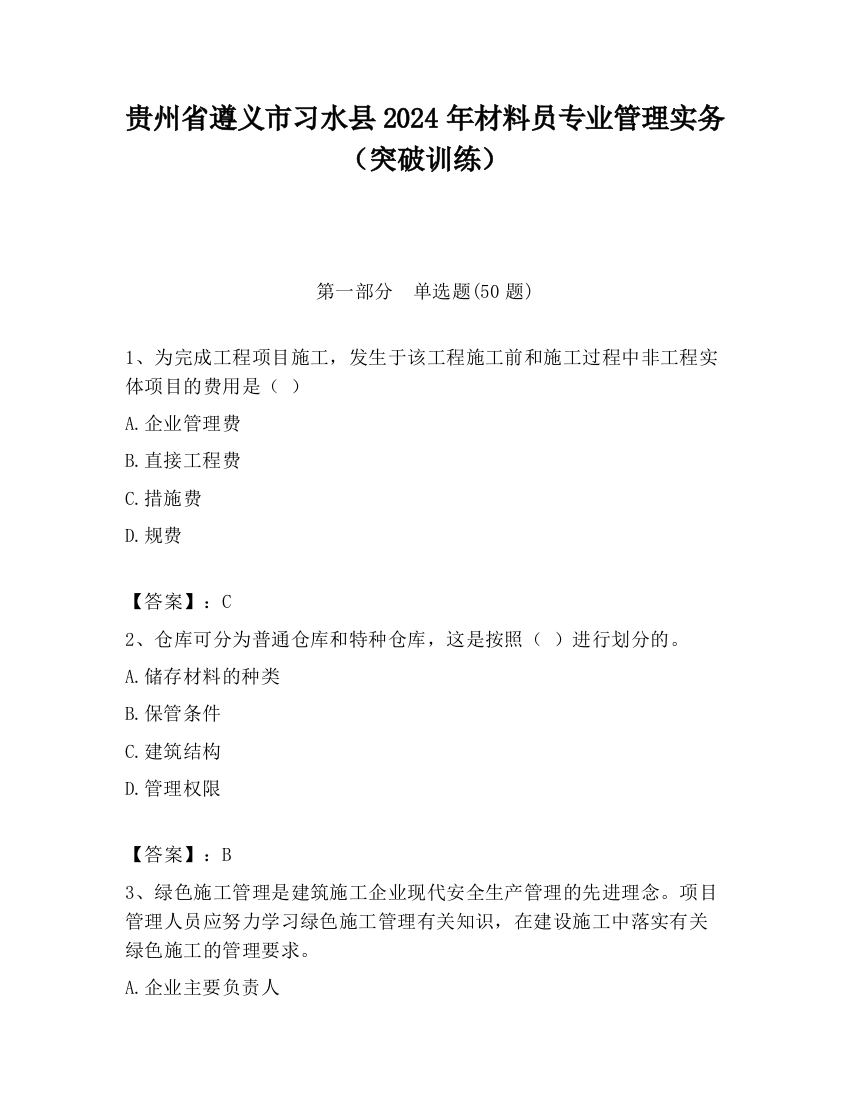 贵州省遵义市习水县2024年材料员专业管理实务（突破训练）

第一部分　单选题(50题)

1、为完成工程项目施工，发生于该工程施工前和施工过程中非工程实体项目的费用是（ ）

A.企业管理费

B.直接工程费

C.措施费

D.规费

【答案】：C

2、仓库可分为普通仓库和特种仓库，这是按照（ ）进行划分的。

A.储存材料的种类

B.保管条件

C.建筑结构

D.管理权限

【答案】：B

3、绿色施工管理是建筑施工企业现代安全生产管理的先进理念。项目管理人员应努力学习绿色施工管理有关知识，在建设施工中落实有关绿色施工的管理要求。

A.企业主要负责人